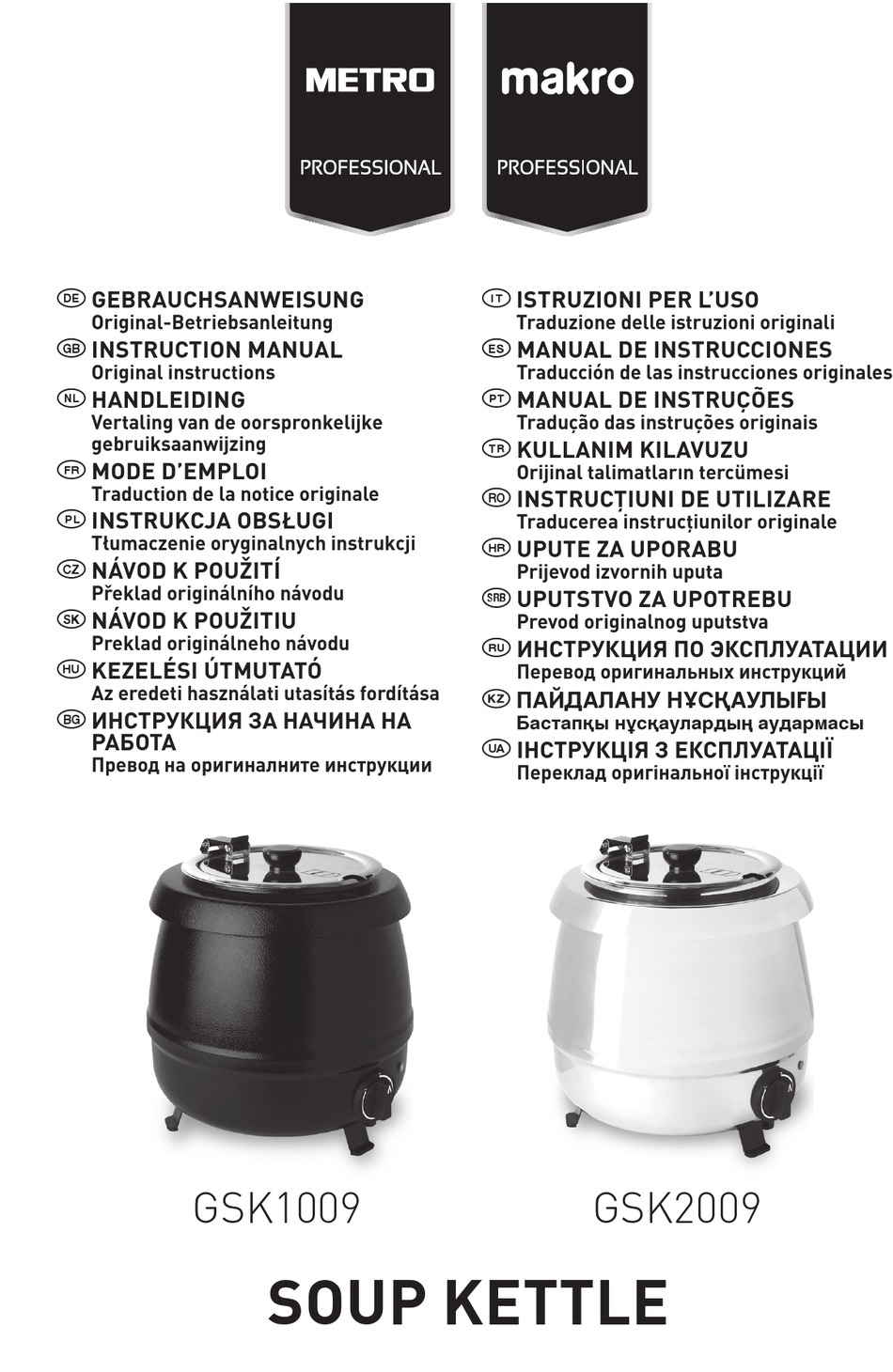 METRO
PROFESSIONAL

makro
PROFESSIONAL

DE GEBRAUCHSANWEISUNG
Original-Betriebsanleitung

GB INSTRUCTION MANUAL
Original instructions

NL HANDLEIDING
Vertaling van de oorspronkelijke gebruiksaanwijzing

FR MODE D'EMPLOI
Traduction de la notice originale

PL INSTRUKCJA OBSŁUGI
Tłumaczenie oryginalnych instrukcji

CZ NÁVOD K POUŽITÍ
Překlad originálního návodu

SK NÁVOD K POUŽITIU
Preklad originálneho návodu

HU KEZELÉSI ÚTMUTATÓ
Az eredeti használati utasítás fordítása

BG ИНСТРУКЦИЯ ЗА НАЧИНА НА РАБОТА
Превод на оригиналните инструкции

IT ISTRUZIONI PER L'USO
Traduzione delle istruzioni originali

ES MANUAL DE INSTRUCCIONES
Traducción de las instrucciones originales

PT MANUAL DE INSTRUÇÕES
Tradução das instruções originais

TR KULLANIM KILAVUZU
Orijinal talimatların tercümesi

RO INSTRUCȚIUNI DE UTILIZARE
Traducerea instrucțiunilor originale

HR UPUTE ZA UPORABU
Prijevod izvornih uputa

SRB UPUTSTVO ZA UPOTREBU
Prevod originalnog uputstva

RU ИНСТРУКЦИЯ ПО ЭКСПЛУАТАЦИИ
Перевод оригинальных инструкций

KZ ПАЙДАЛАНУ НҰСҚАУЛЫҒЫ
Бастапқы нұсқаулардың аудармасы

UA ІНСТРУКЦІЯ З ЕКСПЛУАТАЦІЇ
Переклад оригінальної інструкції

GSK1009

GSK2009

SOUP KETTLE